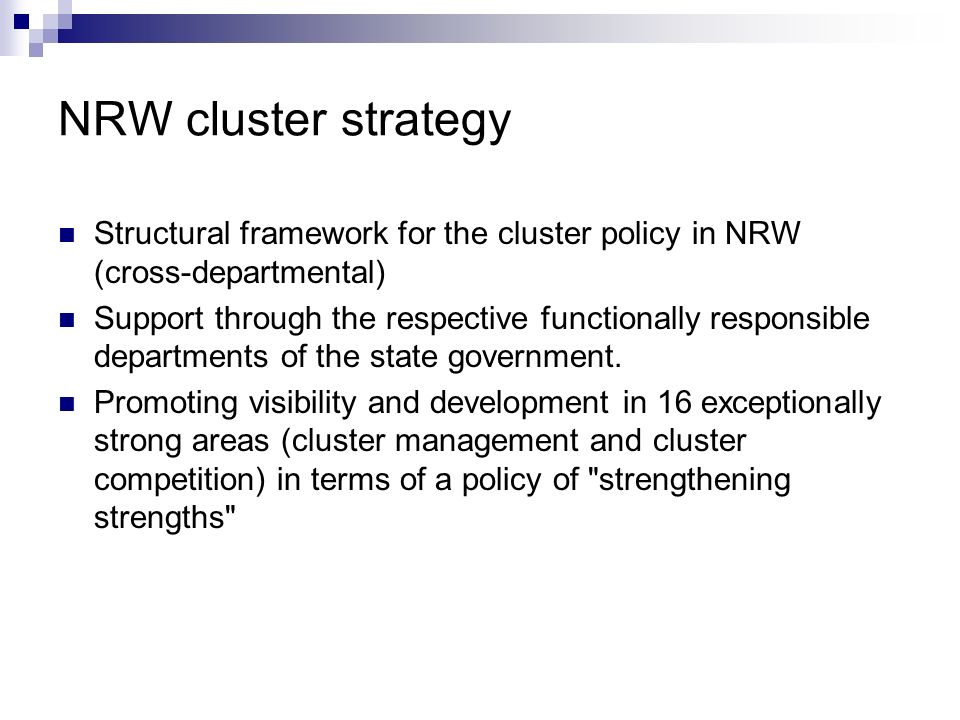 NRW cluster strategy

- Structural framework for the cluster policy in NRW (cross-departmental)
- Support through the respective functionally responsible departments of the state government.
- Promoting visibility and development in 16 exceptionally strong areas (cluster management and cluster competition) in terms of a policy of "strengthening strengths"